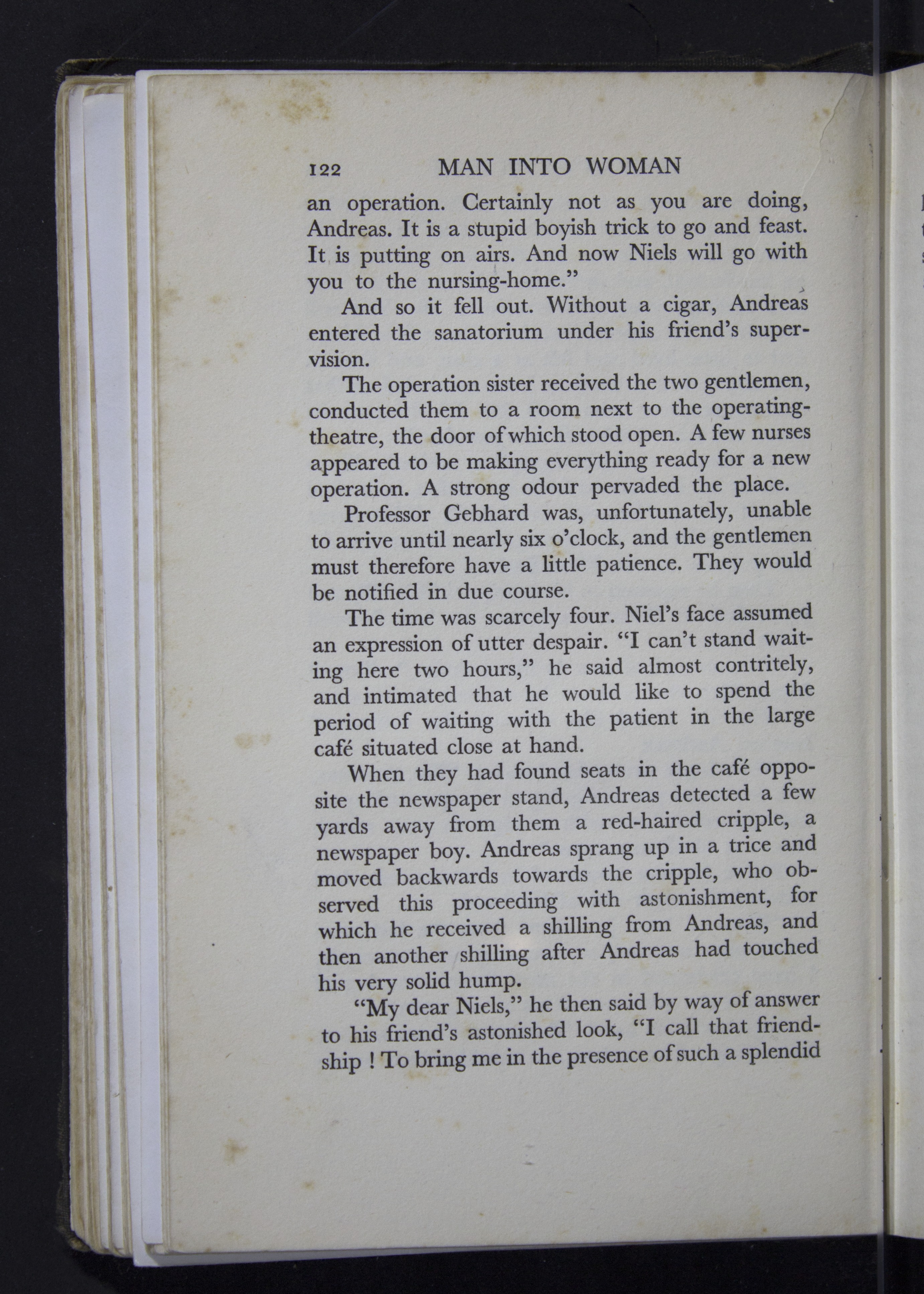 122 MAN INTO WOMAN

an operation. Certainly not as you are doing, Andreas. It is a stupid boyish trick to go and feast. It is putting on airs. And now Niels will go with you to the nursing-home."

And so it fell out. Without a cigar, Andreas entered the sanatorium under his friend's supervision.

The operation sister received the two gentlemen, conducted them to a room next to the operating-theatre, the door of which stood open. A few nurses appeared to be making everything ready for a new operation. A strong odour pervaded the place.

Professor Gebhard was, unfortunately, unable to arrive until nearly six o'clock, and the gentlemen must therefore have a little patience. They would be notified in due course.

The time was scarcely four. Niel's face assumed an expression of utter despair. "I can't stand waiting here two hours," he said almost contritely, and intimated that he would like to spend the period of waiting with the patient in the large café situated close at hand.

When they had found seats in the café opposite the newspaper stand, Andreas detected a few yards away from them a red-haired cripple, a newspaper boy. Andreas sprang up in a trice and moved backwards towards the cripple, who observed this proceeding with astonishment, for which he received a shilling from Andreas, and then another shilling after Andreas had touched his very solid hump.

"My dear Niels," he then said by way of answer to his friend's astonished look, "I call that friendship ! To bring me in the presence of such a splendid